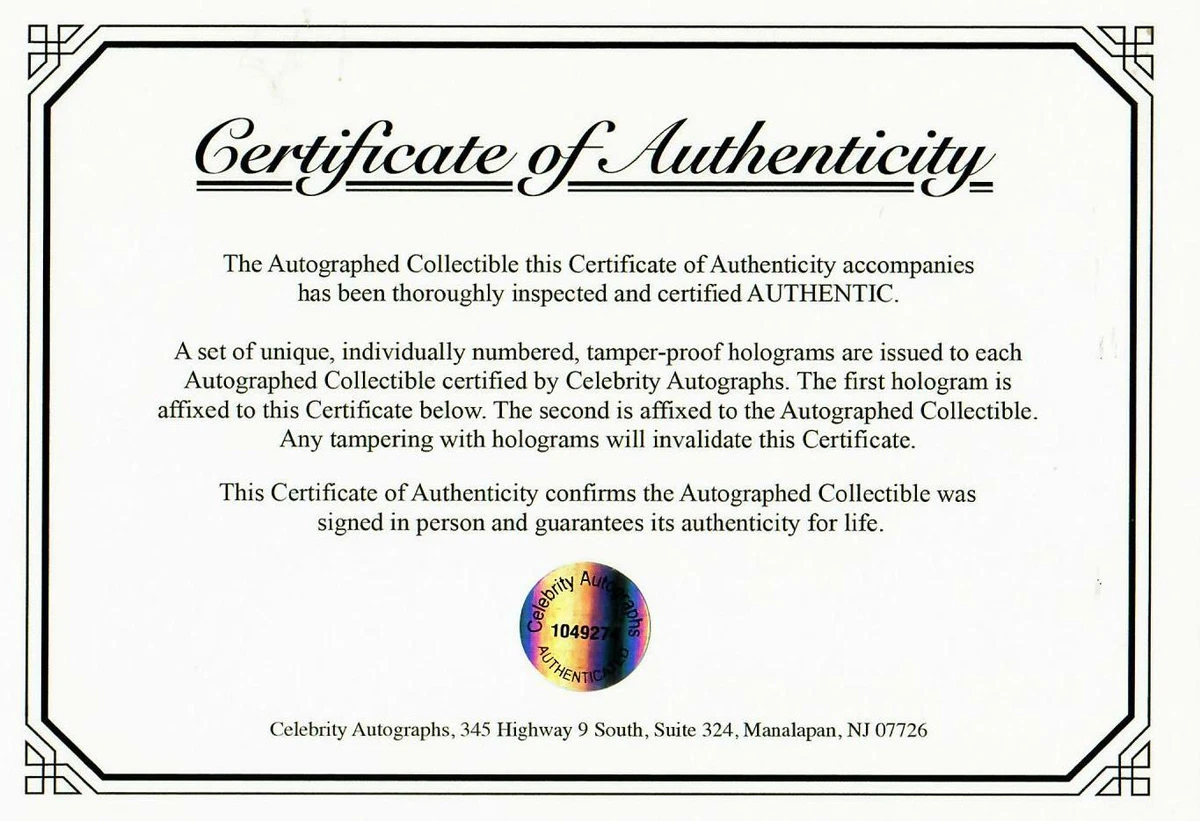 Certificate of Authenticity

The Autographed Collectible this Certificate of Authenticity accompanies has been thoroughly inspected and certified AUTHENTIC.

A set of unique, individually numbered, tamper-proof holograms are issued to each Autographed Collectible certified by Celebrity Autographs. The first hologram is affixed to this Certificate below. The second is affixed to the Autographed Collectible. Any tampering with holograms will invalidate this Certificate.

This Certificate of Authenticity confirms the Autographed Collectible was signed in person and guarantees its authenticity for life.

Celebrity Autographs
1049274
AUTHENTICATED

Celebrity Autographs, 345 Highway 9 South, Suite 324, Manalapan, NJ 07726